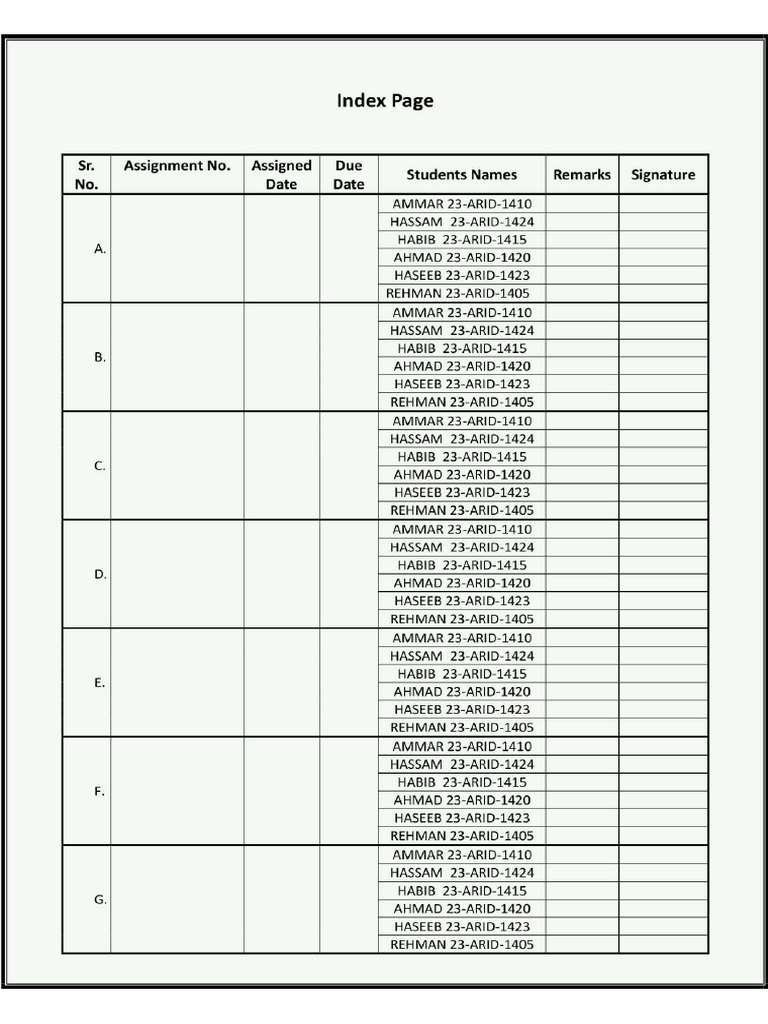 Index Page

| Sr. No. | Assignment No. | Assigned Date | Due Date | Students Names | Remarks | Signature |
|---|---|---|---|---|---|---|
| A. | | | | AMMAR 23-ARID-1410 | | |
| | | | | HASSAM 23-ARID-1424 | | |
| | | | | HABIB 23-ARID-1415 | | |
| | | | | AHMAD 23-ARID-1420 | | |
| | | | | HASEEB 23-ARID-1423 | | |
| | | | | REHMAN 23-ARID-1405 | | |
| B. | | | | AMMAR 23-ARID-1410 | | |
| | | | | HASSAM 23-ARID-1424 | | |
| | | | | HABIB 23-ARID-1415 | | |
| | | | | AHMAD 23-ARID-1420 | | |
| | | | | HASEEB 23-ARID-1423 | | |
| | | | | REHMAN 23-ARID-1405 | | |
| C. | | | | AMMAR 23-ARID-1410 | | |
| | | | | HASSAM 23-ARID-1424 | | |
| | | | | HABIB 23-ARID-1415 | | |
| | | | | AHMAD 23-ARID-1420 | | |
| | | | | HASEEB 23-ARID-1423 | | |
| | | | | REHMAN 23-ARID-1405 | | |
| D. | | | | AMMAR 23-ARID-1410 | | |
| | | | | HASSAM 23-ARID-1424 | | |
| | | | | HABIB 23-ARID-1415 | | |
| | | | | AHMAD 23-ARID-1420 | | |
| | | | | HASEEB 23-ARID-1423 | | |
| | | | | REHMAN 23-ARID-1405 | | |
| E. | | | | AMMAR 23-ARID-1410 | | |
| | | | | HASSAM 23-ARID-1424 | | |
| | | | | HABIB 23-ARID-1415 | | |
| | | | | AHMAD 23-ARID-1420 | | |
| | | | | HASEEB 23-ARID-1423 | | |
| | | | | REHMAN 23-ARID-1405 | | |
| F. | | | | AMMAR 23-ARID-1410 | | |
| | | | | HASSAM 23-ARID-1424 | | |
| | | | | HABIB 23-ARID-1415 | | |
| | | | | AHMAD 23-ARID-1420 | | |
| | | | | HASEEB 23-ARID-1423 | | |
| | | | | REHMAN 23-ARID-1405 | | |
| G. | | | | AMMAR 23-ARID-1410 | | |
| | | | | HASSAM 23-ARID-1424 | | |
| | | | | HABIB 23-ARID-1415 | | |
| | | | | AHMAD 23-ARID-1420 | | |
| | | | | HASEEB 23-ARID-1423 | | |
| | | | | REHMAN 23-ARID-1405 | | |